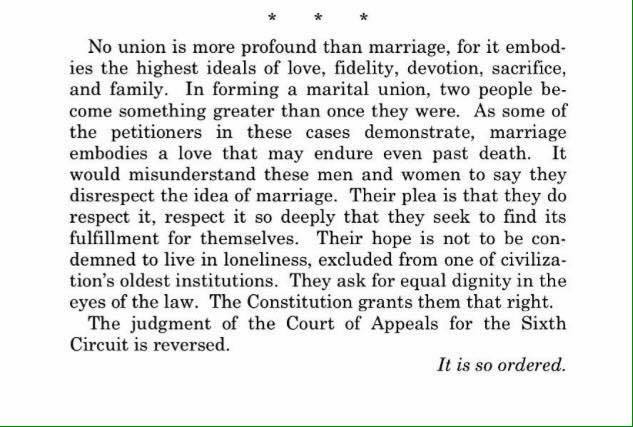 * * *

No union is more profound than marriage, for it embodies the highest ideals of love, fidelity, devotion, sacrifice, and family. In forming a marital union, two people become something greater than once they were. As some of the petitioners in these cases demonstrate, marriage embodies a love that may endure even past death. It would misunderstand these men and women to say they disrespect the idea of marriage. Their plea is that they do respect it, respect it so deeply that they seek to find its fulfillment for themselves. Their hope is not to be condemned to live in loneliness, excluded from one of civilization's oldest institutions. They ask for equal dignity in the eyes of the law. The Constitution grants them that right.

The judgment of the Court of Appeals for the Sixth Circuit is reversed.

It is so ordered.